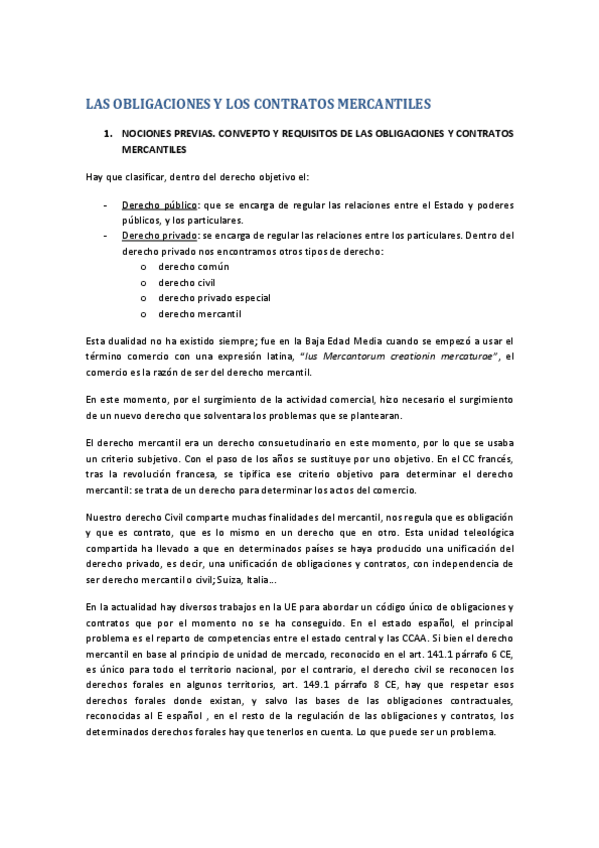 LAS OBLIGACIONES Y LOS CONTRATOS MERCANTILES

1. NOCIONES PREVIAS. CONVEPTO Y REQUISITOS DE LAS OBLIGACIONES Y CONTRATOS MERCANTILES

Hay que clasificar, dentro del derecho objetivo el:

- Derecho público: que se encarga de regular las relaciones entre el Estado y poderes públicos, y los particulares.
- Derecho privado: se encarga de regular las relaciones entre los particulares. Dentro del derecho privado nos encontramos otros tipos de derecho:
  o derecho común
  o derecho civil
  o derecho privado especial
  o derecho mercantil

Esta dualidad no ha existido siempre; fue en la Baja Edad Media cuando se empezó a usar el término comercio con una expresión latina, "Ius Mercantorum creationin mercaturae", el comercio es la razón de ser del derecho mercantil.

En este momento, por el surgimiento de la actividad comercial, hizo necesario el surgimiento de un nuevo derecho que solventara los problemas que se plantearan.

El derecho mercantil era un derecho consuetudinario en este momento, por lo que se usaba un criterio subjetivo. Con el paso de los años se sustituye por uno objetivo. En el CC francés, tras la revolución francesa, se tipifica ese criterio objetivo para determinar el derecho mercantil: se trata de un derecho para determinar los actos del comercio.

Nuestro derecho Civil comparte muchas finalidades del mercantil, nos regula que es obligación y que es contrato, que es lo mismo en un derecho que en otro. Esta unidad teleológica compartida ha llevado a que en determinados países se haya producido una unificación del derecho privado, es decir, una unificación de obligaciones y contratos, con independencia de ser derecho mercantil o civil; Suiza, Italia...

En la actualidad hay diversos trabajos en la UE para abordar un código único de obligaciones y contratos que por el momento no se ha conseguido. En el estado español, el principal problema es el reparto de competencias entre el estado central y las CCAA. Si bien el derecho mercantil en base al principio de unidad de mercado, reconocido en el art. 141.1 párrafo 6 CE, es único para todo el territorio nacional, por el contrario, el derecho civil se reconocen los derechos forales en algunos territorios, art. 149.1 párrafo 8 CE, hay que respetar esos derechos forales donde existan, y salvo las bases de las obligaciones contractuales, reconocidas al E español , en el resto de la regulación de las obligaciones y contratos, los determinados derechos forales hay que tenerlos en cuenta. Lo que puede ser un problema.